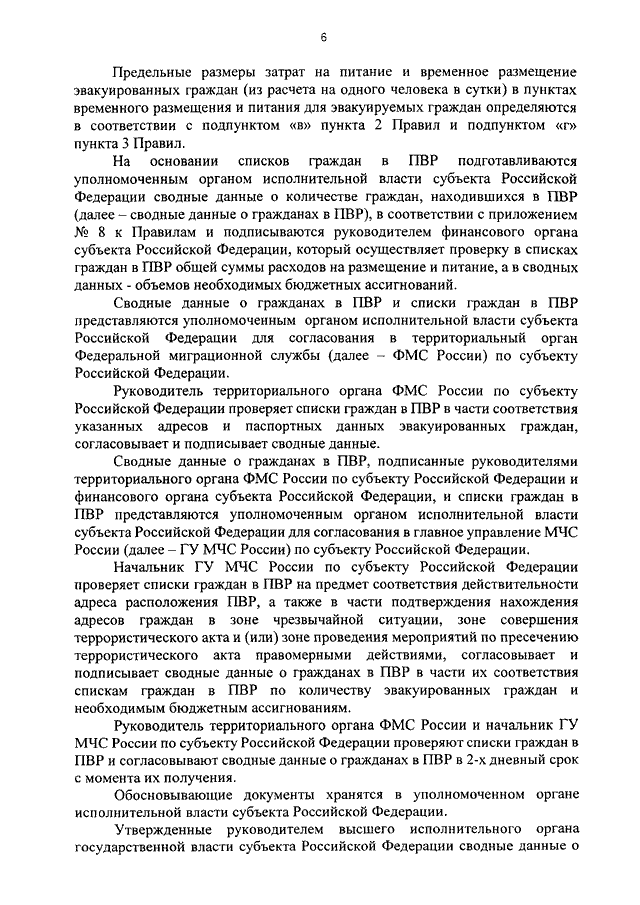 6

Предельные размеры затрат на питание и временное размещение эвакуированных граждан (из расчета на одного человека в сутки) в пунктах временного размещения и питания для эвакуируемых граждан определяются в соответствии с подпунктом «в» пункта 2 Правил и подпунктом «г» пункта 3 Правил.

На основании списков граждан в ПВР подготавливаются уполномоченным органом исполнительной власти субъекта Российской Федерации сводные данные о количестве граждан, находившихся в ПВР (далее – сводные данные о гражданах в ПВР), в соответствии с приложением № 8 к Правилам и подписываются руководителем финансового органа субъекта Российской Федерации, который осуществляет проверку в списках граждан в ПВР общей суммы расходов на размещение и питание, а в сводных данных - объемов необходимых бюджетных ассигнований.

Сводные данные о гражданах в ПВР и списки граждан в ПВР представляются уполномоченным органом исполнительной власти субъекта Российской Федерации для согласования в территориальный орган Федеральной миграционной службы (далее – ФМС России) по субъекту Российской Федерации.

Руководитель территориального органа ФМС России по субъекту Российской Федерации проверяет списки граждан в ПВР в части соответствия указанных адресов и паспортных данных эвакуированных граждан, согласовывает и подписывает сводные данные.

Сводные данные о гражданах в ПВР, подписанные руководителями территориального органа ФМС России по субъекту Российской Федерации и финансового органа субъекта Российской Федерации, и списки граждан в ПВР представляются уполномоченным органом исполнительной власти субъекта Российской Федерации для согласования в главное управление МЧС России (далее – ГУ МЧС России) по субъекту Российской Федерации.

Начальник ГУ МЧС России по субъекту Российской Федерации проверяет списки граждан в ПВР на предмет соответствия действительности адреса расположения ПВР, а также в части подтверждения нахождения адресов граждан в зоне чрезвычайной ситуации, зоне совершения террористического акта и (или) зоне проведения мероприятий по пресечению террористического акта правомерными действиями, согласовывает и подписывает сводные данные о гражданах в ПВР в части их соответствия спискам граждан в ПВР по количеству эвакуированных граждан и необходимым бюджетным ассигнованиям.

Руководитель территориального органа ФМС России и начальник ГУ МЧС России по субъекту Российской Федерации проверяют списки граждан в ПВР и согласовывают сводные данные о гражданах в ПВР в 2-х дневный срок с момента их получения.

Обосновывающие документы хранятся в уполномоченном органе исполнительной власти субъекта Российской Федерации.

Утвержденные руководителем высшего исполнительного органа государственной власти субъекта Российской Федерации сводные данные о